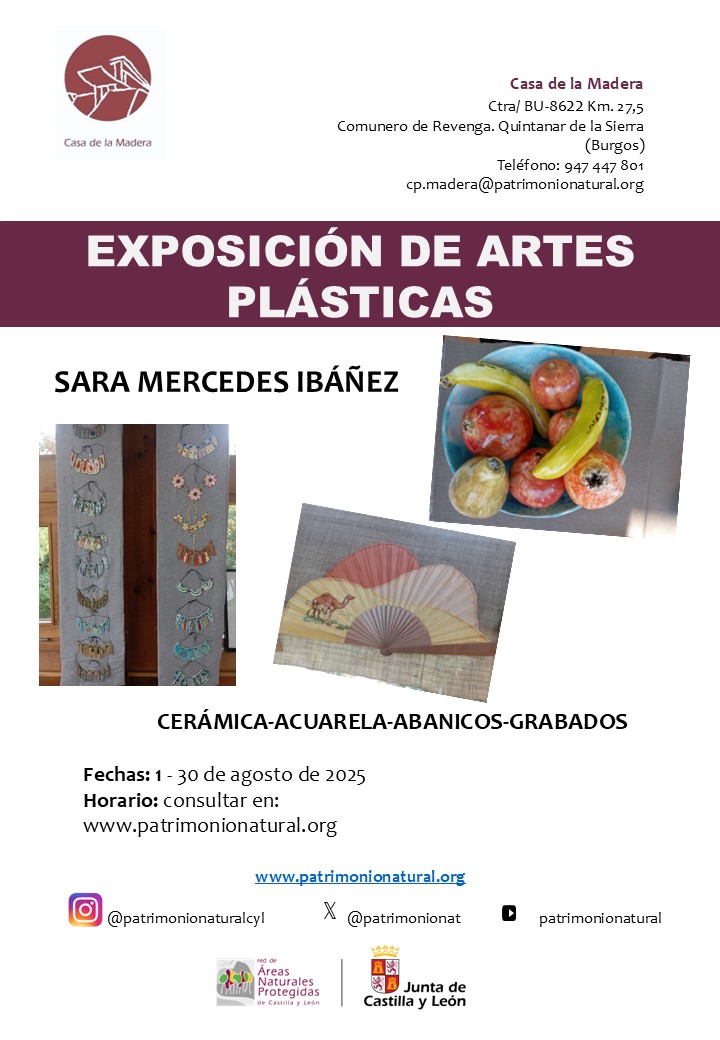 Casa de la Madera

Casa de la Madera
Ctra/ BU-8622 Km. 27,5
Comunero de Revenga. Quintanar de la Sierra
(Burgos)
Teléfono: 947 447 801
cp.madera@patrimonionatural.org

EXPOSICIÓN DE ARTES PLÁSTICAS

SARA MERCEDES IBÁÑEZ

CERÁMICA-ACUARELA-ABANICOS-GRABADOS

Fechas: 1 - 30 de agosto de 2025
Horario: consultar en:
www.patrimonionatural.org

www.patrimonionatural.org

@patrimonionaturalcyl
@patrimonionat
patrimonionatural

red de
Áreas Naturales Protegidas
de Castilla y León

Junta de Castilla y León